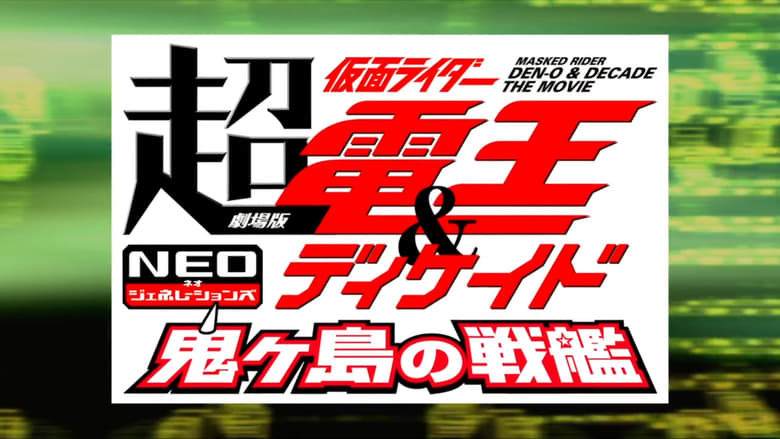 超
仮面ライダー
MASKED RIDER
DEN-O & DECADE
THE MOVIE
劇場版
電王
&
ディケイド
NEO
ネオ
ジェネレーションズ
鬼ヶ島の戦艦